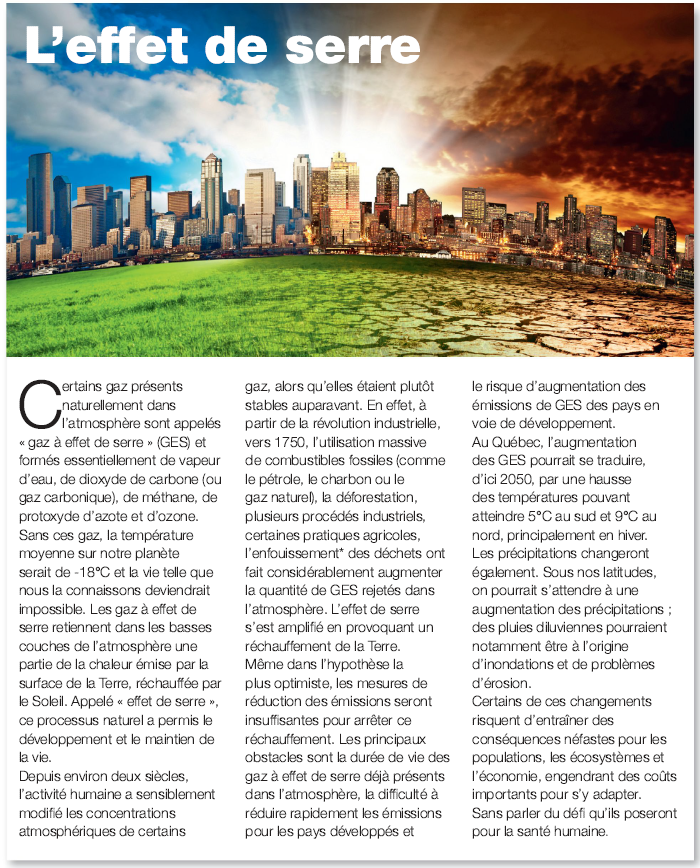 L'effet de serre

Certains gaz présents naturellement dans l'atmosphère sont appelés « gaz à effet de serre » (GES) et formés essentiellement de vapeur d'eau, de dioxyde de carbone (ou gaz carbonique), de méthane, de protoxyde d'azote et d'ozone. Sans ces gaz, la température moyenne sur notre planète serait de -18°C et la vie telle que nous la connaissons deviendrait impossible. Les gaz à effet de serre retiennent dans les basses couches de l'atmosphère une partie de la chaleur émise par la surface de la Terre, réchauffée par le Soleil. Appelé « effet de serre », ce processus naturel a permis le développement et le maintien de la vie.

Depuis environ deux siècles, l'activité humaine a sensiblement modifié les concentrations atmosphériques de certains gaz, alors qu'elles étaient plutôt stables auparavant. En effet, à partir de la révolution industrielle, vers 1750, l'utilisation massive de combustibles fossiles (comme le pétrole, le charbon ou le gaz naturel), la déforestation, plusieurs procédés industriels, certaines pratiques agricoles, l'enfouissement* des déchets ont fait considérablement augmenter la quantité de GES rejetés dans l'atmosphère. L'effet de serre s'est amplifié en provoquant un réchauffement de la Terre.

Même dans l'hypothèse la plus optimiste, les mesures de réduction des émissions seront insuffisantes pour arrêter ce réchauffement. Les principaux obstacles sont la durée de vie des gaz à effet de serre déjà présents dans l'atmosphère, la difficulté à réduire rapidement les émissions pour les pays développés et le risque d'augmentation des émissions de GES des pays en voie de développement.

Au Québec, l'augmentation des GES pourrait se traduire, d'ici 2050, par une hausse des températures pouvant atteindre 5°C au sud et 9°C au nord, principalement en hiver. Les précipitations changeront également. Sous nos latitudes, on pourrait s'attendre à une augmentation des précipitations ; des pluies diluviennes pourraient notamment être à l'origine d'inondations et de problèmes d'érosion.

Certains de ces changements risquent d'entraîner des conséquences néfastes pour les populations, les écosystèmes et l'économie, engendrant des coûts importants pour s'y adapter. Sans parler du défi qu'ils poseront pour la santé humaine.